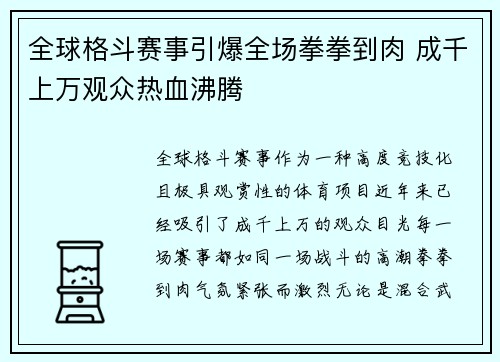 全球格斗赛事引爆全场拳拳到肉 成千上万观众热血沸腾

全球格斗赛事作为一种高度竞技化且极具观赏性的体育项目近年来已经吸引了成千上万的观众目光每一场赛事都如同一场战斗的高潮拳拳到肉气氛紧张而激烈无论是混合武